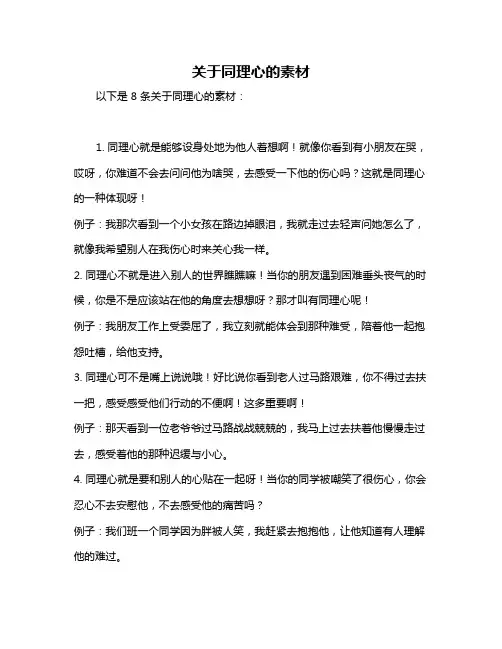 关于同理心的素材

以下是 8 条关于同理心的素材：

1. 同理心就是能够设身处地为他人着想啊！就像你看到有小朋友在哭，哎呀，你难道不会去问问他为啥哭，去感受一下他的伤心吗？这就是同理心的一种体现呀！

例子：我那次看到一个小女孩在路边掉眼泪，我就走过去轻声问她怎么了，就像我希望别人在我伤心时来关心我一样。

2. 同理心不就是进入别人的世界瞧瞧嘛！当你的朋友遇到困难垂头丧气的时候，你是不是应该站在他的角度去想想呀？那才叫有同理心呢！

例子：我朋友工作上受委屈了，我立刻就能体会到那种难受，陪着他一起抱怨吐槽，给他支持。

3. 同理心可不是嘴上说说哦！好比说你看到老人过马路艰难，你不得过去扶一把，感受感受他们行动的不便啊！这多重要啊！

例子：那天看到一位老爷爷过马路战战兢兢的，我马上过去扶着他慢慢走过去，感受着他的那种迟缓与小心。

4. 同理心就是要和别人的心贴在一起呀！当你的同学被嘲笑了很伤心，你会忍心不去安慰他，不去感受他的痛苦吗？

例子：我们班一个同学因为胖被人笑，我赶紧去抱抱他，让他知道有人理解他的难过。